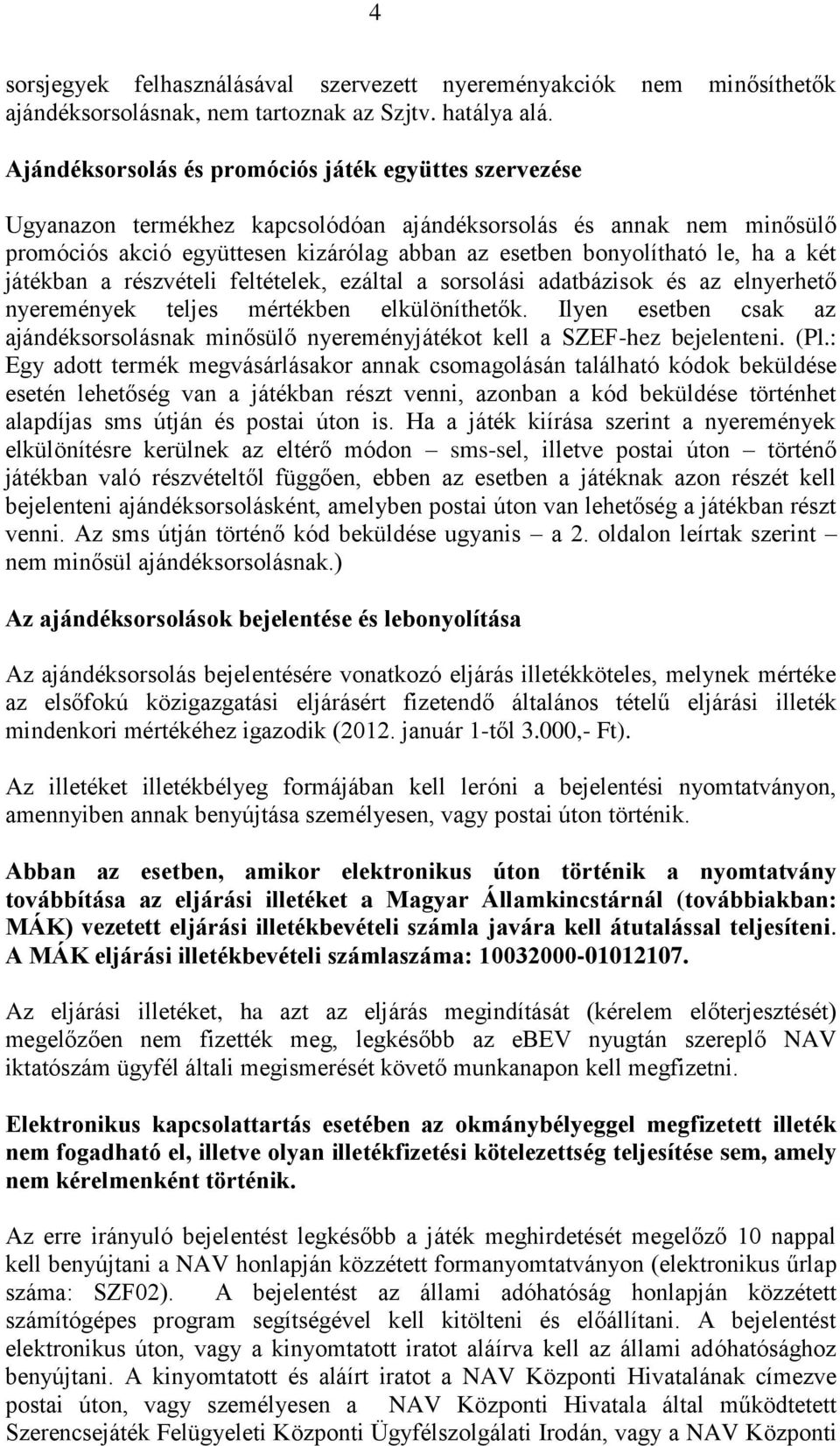 4

sorsjegyek felhasználásával szervezett nyereményakciók nem minősíthetők ajándéksorsolásnak, nem tartoznak az Szjtv. hatálya alá.

Ajándéksorsolás és promóciós játék együttes szervezése

Ugyanazon termékhez kapcsolódóan ajándéksorsolás és annak nem minősülő promóciós akció együttesen kizárólag abban az esetben bonyolítható le, ha a két játékban a részvételi feltételek, ezáltal a sorsolási adatbázisok és az elnyerhető nyeremények teljes mértékben elkülöníthetők. Ilyen esetben csak az ajándéksorsolásnak minősülő nyereményjátékot kell a SZEF-hez bejelenteni. (Pl.: Egy adott termék megvásárlásakor annak csomagolásán található kódok beküldése esetén lehetőség van a játékban részt venni, azonban a kód beküldése történhet alapdíjas sms útján és postai úton is. Ha a játék kiírása szerint a nyeremények elkülönítésre kerülnek az eltérő módon – sms-sel, illetve postai úton – történő játékban való részvételtől függően, ebben az esetben a játéknak azon részét kell bejelenteni ajándéksorsolásként, amelyben postai úton van lehetőség a játékban részt venni. Az sms útján történő kód beküldése ugyanis – a 2. oldalon leírtak szerint – nem minősül ajándéksorsolásnak.)

Az ajándéksorsolások bejelentése és lebonyolítása

Az ajándéksorsolás bejelentésére vonatkozó eljárás illetékköteles, melynek mértéke az elsőfokú közigazgatási eljárásért fizetendő általános tételű eljárási illeték mindenkori mértékéhez igazodik (2012. január 1-től 3.000,- Ft).

Az illetéket illetékbélyeg formájában kell leróni a bejelentési nyomtatványon, amennyiben annak benyújtása személyesen, vagy postai úton történik.

Abban az esetben, amikor elektronikus úton történik a nyomtatvány továbbítása az eljárási illetéket a Magyar Államkincstárnál (továbbiakban: MÁK) vezetett eljárási illetékbevételi számla javára kell átutalással teljesíteni. A MÁK eljárási illetékbevételi számlaszáma: 10032000-01012107.

Az eljárási illetéket, ha azt az eljárás megindítását (kérelem előterjesztését) megelőzően nem fizették meg, legkésőbb az eBEV nyugtán szereplő NAV iktatószám ügyfél általi megismerését követő munkanapon kell megfizetni.

Elektronikus kapcsolattartás esetében az okmánybélyeggel megfizetett illeték nem fogadható el, illetve olyan illetékfizetési kötelezettség teljesítése sem, amely nem kérelmenként történik.

Az erre irányuló bejelentést legkésőbb a játék meghirdetését megelőző 10 nappal kell benyújtani a NAV honlapján közzétett formanyomtatványon (elektronikus űrlap száma: SZF02). A bejelentést az állami adóhatóság honlapján közzétett számítógépes program segítségével kell kitölteni és előállítani. A bejelentést elektronikus úton, vagy a kinyomtatott iratot aláírva kell az állami adóhatósághoz benyújtani. A kinyomtatott és aláírt iratot a NAV Központi Hivatalának címezve postai úton, vagy személyesen a NAV Központi Hivatala által működtetett Szerencsejáték Felügyeleti Központi Ügyfélszolgálati Irodán, vagy a NAV Központi